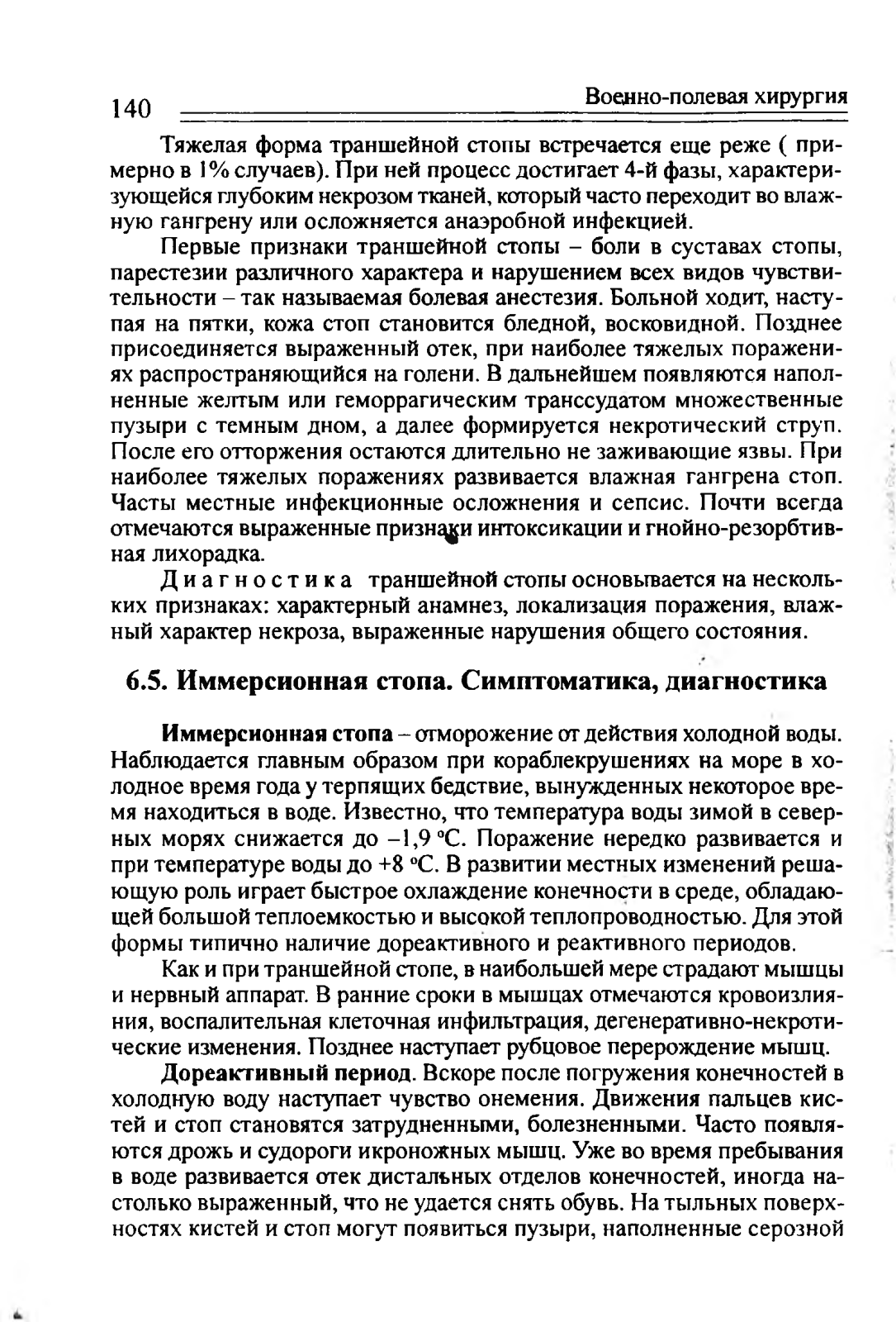 140 Военно-полевая хирургия

Тяжелая форма траншейной стопы встречается еще реже ( примерно в 1% случаев). При ней процесс достигает 4-й фазы, характеризующейся глубоким некрозом тканей, который часто переходит во влажную гангрену или осложняется анаэробной инфекцией.

Первые признаки траншейной стопы – боли в суставах стопы, парестезии различного характера и нарушением всех видов чувствительности – так называемая болевая анестезия. Больной ходит, наступая на пятки, кожа стоп становится бледной, восковидной. Позднее присоединяется выраженный отек, при наиболее тяжелых поражениях распространяющийся на голени. В дальнейшем появляются наполненные желтым или геморрагическим транссудатом множественные пузыри с темным дном, а далее формируется некротический струп. После его отторжения остаются длительно не заживающие язвы. При наиболее тяжелых поражениях развивается влажная гангрена стоп. Часты местные инфекционные осложнения и сепсис. Почти всегда отмечаются выраженные признаки интоксикации и гнойно-резорбтивная лихорадка.

Диагностика траншейной стопы основывается на нескольких признаках: характерный анамнез, локализация поражения, влажный характер некроза, выраженные нарушения общего состояния.

6.5. Иммерсионная стопа. Симптоматика, диагностика

Иммерсионная стопа – отморожение от действия холодной воды. Наблюдается главным образом при кораблекрушениях на море в холодное время года у терпящих бедствие, вынужденных некоторое время находиться в воде. Известно, что температура воды зимой в северных морях снижается до –1,9 °С. Поражение нередко развивается и при температуре воды до +8 °С. В развитии местных изменений решающую роль играет быстрое охлаждение конечности в среде, обладающей большой теплоемкостью и высокой теплопроводностью. Для этой формы типично наличие дореактивного и реактивного периодов.

Как и при траншейной стопе, в наибольшей мере страдают мышцы и нервный аппарат. В ранние сроки в мышцах отмечаются кровоизлияния, воспалительная клеточная инфильтрация, дегенеративно-некротические изменения. Позднее наступает рубцовое перерождение мышц.

Дореактивный период. Вскоре после погружения конечностей в холодную воду наступает чувство онемения. Движения пальцев кистей и стоп становятся затрудненными, болезненными. Часто появляются дрожь и судороги икроножных мышц. Уже во время пребывания в воде развивается отек дистальных отделов конечностей, иногда настолько выраженный, что не удается снять обувь. На тыльных поверхностях кистей и стоп могут появиться пузыри, наполненные серозной